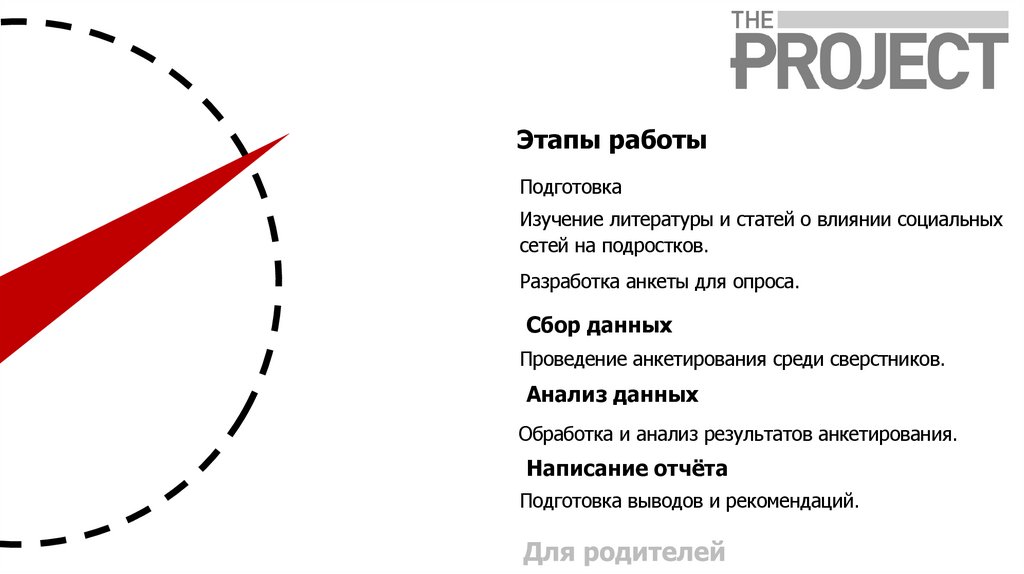 THE
PROJECT

Этапы работы

Подготовка

Изучение литературы и статей о влиянии социальных сетей на подростков.

Разработка анкеты для опроса.

Сбор данных

Проведение анкетирования среди сверстников.

Анализ данных

Обработка и анализ результатов анкетирования.

Написание отчёта

Подготовка выводов и рекомендаций.

Для родителей